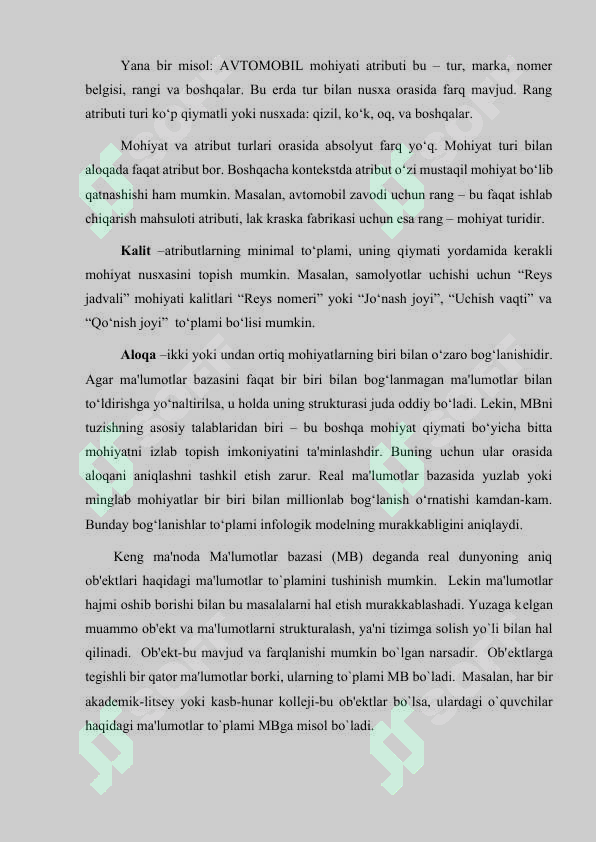 Yana bir misol: AVTOMOBIL mohiyati atributi bu – tur, marka, nomer belgisi, rangi va boshqalar. Bu erda tur bilan nusxa orasida farq mavjud. Rang atributi turi ko‘p qiymatli yoki nusxada: qizil, ko‘k, oq, va boshqalar.

Mohiyat va atribut turlari orasida absolyut farq yo‘q. Mohiyat turi bilan aloqada faqat atribut bor. Boshqacha kontekstda atribut o‘zi mustaqil mohiyat bo‘lib qatnashishi ham mumkin. Masalan, avtomobil zavodi uchun rang – bu faqat ishlab chiqarish mahsuloti atributi, lak kraska fabrikasi uchun esa rang – mohiyat turidir.

Kalit –atributlarning minimal to‘plami, uning qiymati yordamida kerakli mohiyat nusxasini topish mumkin. Masalan, samolyotlar uchishi uchun “Reys jadvali” mohiyati kalitlari “Reys nomeri” yoki “Jo‘nash joyi”, “Uchish vaqti” va “Qo‘nish joyi” to‘plami bo‘lisi mumkin.

Aloqa –ikki yoki undan ortiq mohiyatlarning biri bilan o‘zaro bog‘lanishidir. Agar ma'lumotlar bazasini faqat bir biri bilan bog‘lanmagan ma'lumotlar bilan to‘ldirishga yo‘naltirilsa, u holda uning strukturasi juda oddiy bo‘ladi. Lekin, MBni tuzishning asosiy talablaridan biri – bu boshqa mohiyat qiymati bo‘yicha bitta mohiyatni izlab topish imkoniyatini ta'minlashdir. Buning uchun ular orasida aloqani aniqlashni tashkil etish zarur. Real ma'lumotlar bazasida yuzlab yoki minglab mohiyatlar bir biri bilan millionlab bog‘lanish o‘rnatishi kamdan-kam. Bunday bog‘lanishlar to‘plami infologik modelning murakkabligini aniqlaydi.

Keng ma'noda Ma'lumotlar bazasi (MB) deganda real dunyoning aniq ob'ektlari haqidagi ma'lumotlar to`plamini tushinish mumkin. Lekin ma'lumotlar hajmi oshib borishi bilan bu masalalarni hal etish murakkablashadi. Yuzaga kelgan muammo ob'ekt va ma'lumotlarni strukturalash, ya'ni tizimga solish yo`li bilan hal qilinadi. Ob'ekt-bu mavjud va farqlanishi mumkin bo`lgan narsadir. Ob'ektlarga tegishli bir qator ma'lumotlar borki, ularning to`plami MB bo`ladi. Masalan, har bir akademik-litsey yoki kasb-hunar kolleji-bu ob'ektlar bo`lsa, ulardagi o`quvchilar haqidagi ma'lumotlar to`plami MBga misol bo`ladi.